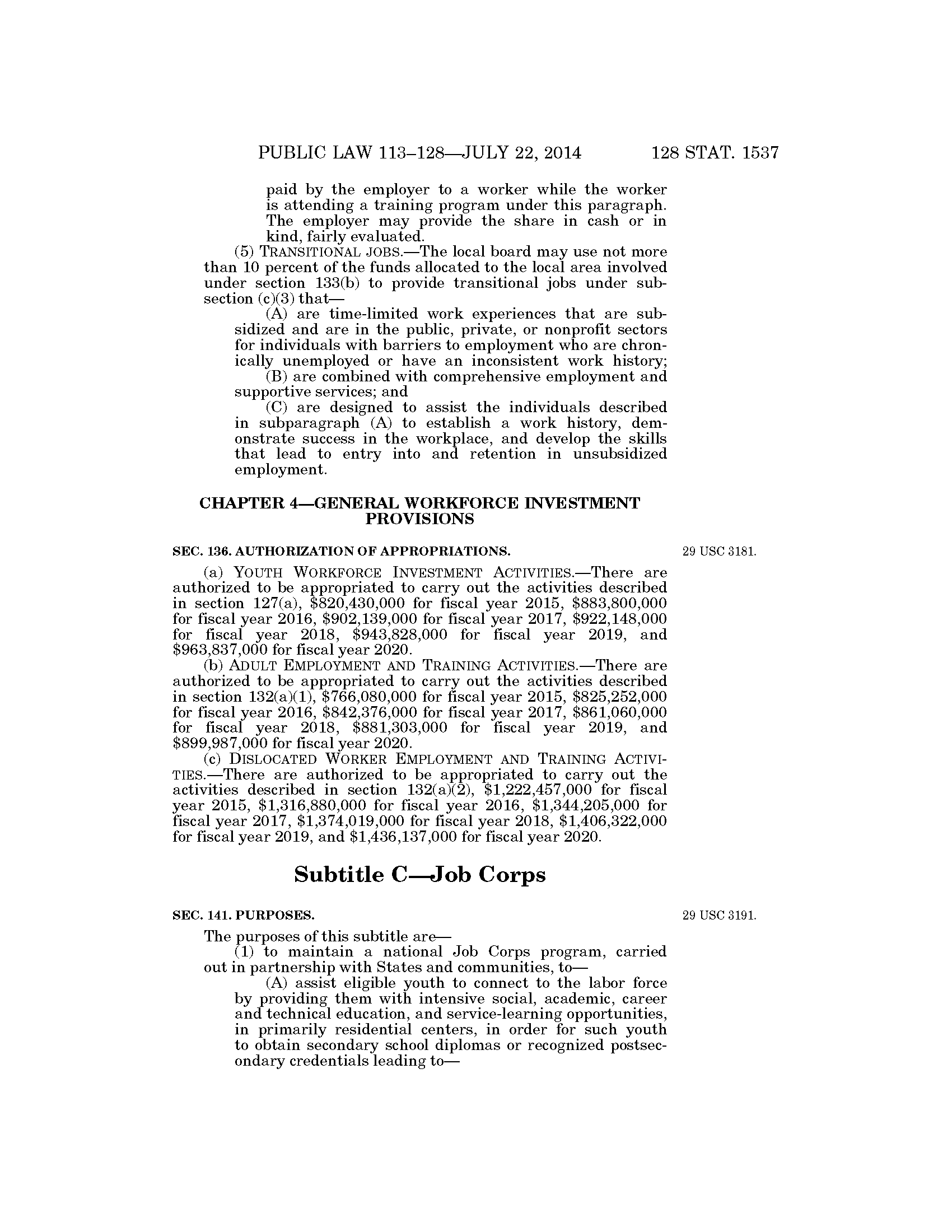 PUBLIC LAW 113–128—JULY 22, 2014 128 STAT. 1537

paid by the employer to a worker while the worker is attending a training program under this paragraph. The employer may provide the share in cash or in kind, fairly evaluated.

(5) TRANSITIONAL JOBS.—The local board may use not more than 10 percent of the funds allocated to the local area involved under section 133(b) to provide transitional jobs under subsection (c)(3) that—

(A) are time-limited work experiences that are subsidized and are in the public, private, or nonprofit sectors for individuals with barriers to employment who are chronically unemployed or have an inconsistent work history;

(B) are combined with comprehensive employment and supportive services; and

(C) are designed to assist the individuals described in subparagraph (A) to establish a work history, demonstrate success in the workplace, and develop the skills that lead to entry into and retention in unsubsidized employment.

CHAPTER 4—GENERAL WORKFORCE INVESTMENT PROVISIONS

SEC. 136. AUTHORIZATION OF APPROPRIATIONS.

29 USC 3181.

(a) YOUTH WORKFORCE INVESTMENT ACTIVITIES.—There are authorized to be appropriated to carry out the activities described in section 127(a), \$820,430,000 for fiscal year 2015, \$883,800,000 for fiscal year 2016, \$902,139,000 for fiscal year 2017, \$922,148,000 for fiscal year 2018, \$943,828,000 for fiscal year 2019, and \$963,837,000 for fiscal year 2020.

(b) ADULT EMPLOYMENT AND TRAINING ACTIVITIES.—There are authorized to be appropriated to carry out the activities described in section 132(a)(1), \$766,080,000 for fiscal year 2015, \$825,252,000 for fiscal year 2016, \$842,376,000 for fiscal year 2017, \$861,060,000 for fiscal year 2018, \$881,303,000 for fiscal year 2019, and \$899,987,000 for fiscal year 2020.

(c) DISLOCATED WORKER EMPLOYMENT AND TRAINING ACTIVITIES.—There are authorized to be appropriated to carry out the activities described in section 132(a)(2), \$1,222,457,000 for fiscal year 2015, \$1,316,880,000 for fiscal year 2016, \$1,344,205,000 for fiscal year 2017, \$1,374,019,000 for fiscal year 2018, \$1,406,322,000 for fiscal year 2019, and \$1,436,137,000 for fiscal year 2020.

Subtitle C—Job Corps

SEC. 141. PURPOSES.

29 USC 3191.

The purposes of this subtitle are—

(1) to maintain a national Job Corps program, carried out in partnership with States and communities, to—

(A) assist eligible youth to connect to the labor force by providing them with intensive social, academic, career and technical education, and service-learning opportunities, in primarily residential centers, in order for such youth to obtain secondary school diplomas or recognized postsecondary credentials leading to—